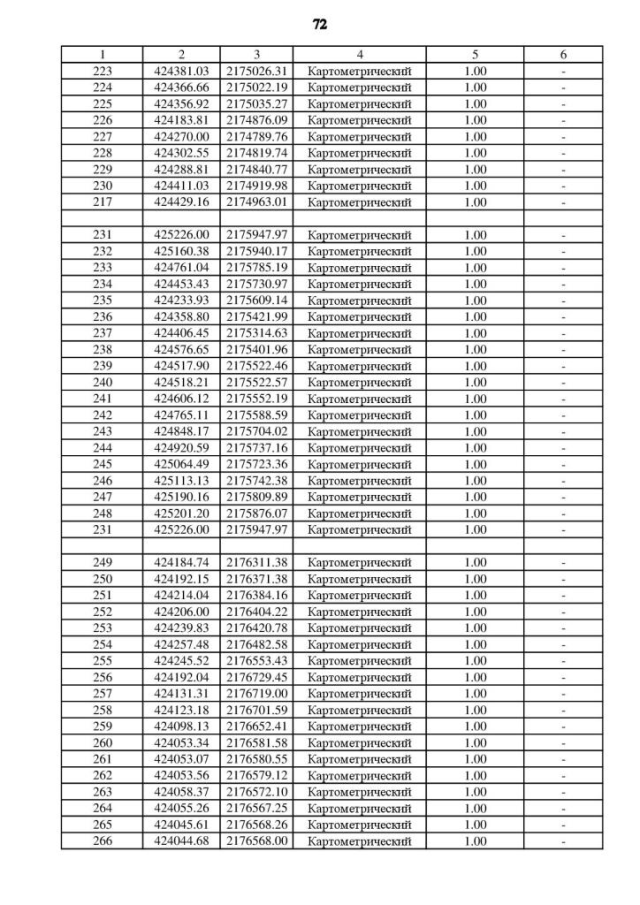 72

| 1 | 2 | 3 | 4 | 5 | 6 |
|---|---|---|---|---|---|
| 223 | 424381.03 | 2175026.31 | Картометрический | 1.00 | - |
| 224 | 424366.66 | 2175022.19 | Картометрический | 1.00 | - |
| 225 | 424356.92 | 2175035.27 | Картометрический | 1.00 | - |
| 226 | 424183.81 | 2174876.09 | Картометрический | 1.00 | - |
| 227 | 424270.00 | 2174789.76 | Картометрический | 1.00 | - |
| 228 | 424302.55 | 2174819.74 | Картометрический | 1.00 | - |
| 229 | 424288.81 | 2174840.77 | Картометрический | 1.00 | - |
| 230 | 424411.03 | 2174919.98 | Картометрический | 1.00 | - |
| 217 | 424429.16 | 2174963.01 | Картометрический | 1.00 | - |
| | | | | | |
| 231 | 425226.00 | 2175947.97 | Картометрический | 1.00 | - |
| 232 | 425160.38 | 2175940.17 | Картометрический | 1.00 | - |
| 233 | 424761.04 | 2175785.19 | Картометрический | 1.00 | - |
| 234 | 424453.43 | 2175730.97 | Картометрический | 1.00 | - |
| 235 | 424233.93 | 2175609.14 | Картометрический | 1.00 | - |
| 236 | 424358.80 | 2175421.99 | Картометрический | 1.00 | - |
| 237 | 424406.45 | 2175314.63 | Картометрический | 1.00 | - |
| 238 | 424576.65 | 2175401.96 | Картометрический | 1.00 | - |
| 239 | 424517.90 | 2175522.46 | Картометрический | 1.00 | - |
| 240 | 424518.21 | 2175522.57 | Картометрический | 1.00 | - |
| 241 | 424606.12 | 2175552.19 | Картометрический | 1.00 | - |
| 242 | 424765.11 | 2175588.59 | Картометрический | 1.00 | - |
| 243 | 424848.17 | 2175704.02 | Картометрический | 1.00 | - |
| 244 | 424920.59 | 2175737.16 | Картометрический | 1.00 | - |
| 245 | 425064.49 | 2175723.36 | Картометрический | 1.00 | - |
| 246 | 425113.13 | 2175742.38 | Картометрический | 1.00 | - |
| 247 | 425190.16 | 2175809.89 | Картометрический | 1.00 | - |
| 248 | 425201.20 | 2175876.07 | Картометрический | 1.00 | - |
| 231 | 425226.00 | 2175947.97 | Картометрический | 1.00 | - |
| | | | | | |
| 249 | 424184.74 | 2176311.38 | Картометрический | 1.00 | - |
| 250 | 424192.15 | 2176371.38 | Картометрический | 1.00 | - |
| 251 | 424214.04 | 2176384.16 | Картометрический | 1.00 | - |
| 252 | 424206.00 | 2176404.22 | Картометрический | 1.00 | - |
| 253 | 424239.83 | 2176420.78 | Картометрический | 1.00 | - |
| 254 | 424257.48 | 2176482.58 | Картометрический | 1.00 | - |
| 255 | 424245.52 | 2176553.43 | Картометрический | 1.00 | - |
| 256 | 424192.04 | 2176729.45 | Картометрический | 1.00 | - |
| 257 | 424131.31 | 2176719.00 | Картометрический | 1.00 | - |
| 258 | 424123.18 | 2176701.59 | Картометрический | 1.00 | - |
| 259 | 424098.13 | 2176652.41 | Картометрический | 1.00 | - |
| 260 | 424053.34 | 2176581.58 | Картометрический | 1.00 | - |
| 261 | 424053.07 | 2176580.55 | Картометрический | 1.00 | - |
| 262 | 424053.56 | 2176579.12 | Картометрический | 1.00 | - |
| 263 | 424058.37 | 2176572.10 | Картометрический | 1.00 | - |
| 264 | 424055.26 | 2176567.25 | Картометрический | 1.00 | - |
| 265 | 424045.61 | 2176568.26 | Картометрический | 1.00 | - |
| 266 | 424044.68 | 2176568.00 | Картометрический | 1.00 | - |